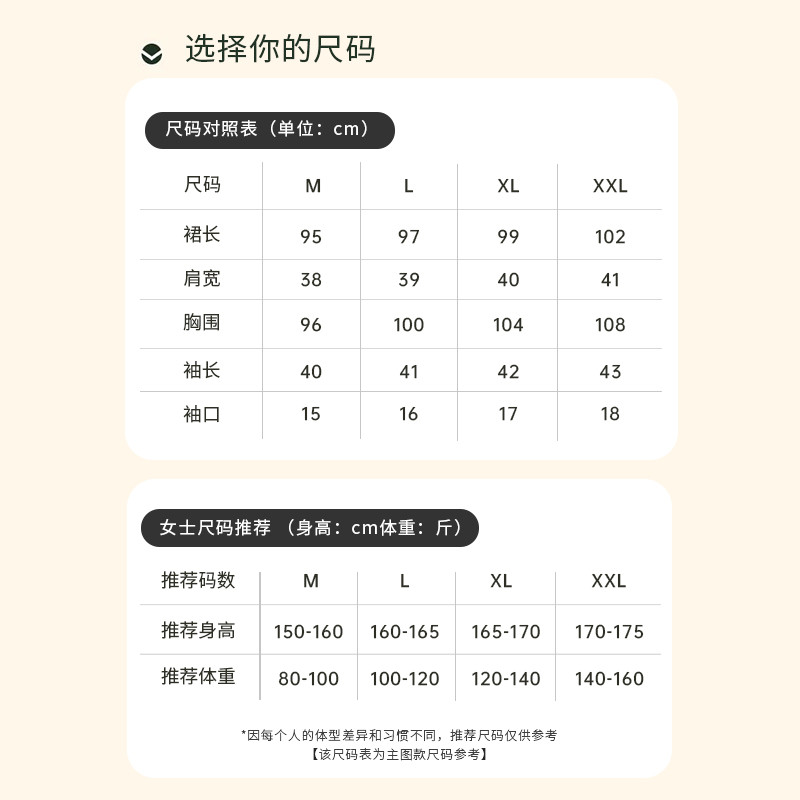 选择你的尺码

尺码对照表（单位：cm）

| 尺码 | M | L | XL | XXL |
|---|---|---|---|---|
| 裙长 | 95 | 97 | 99 | 102 |
| 肩宽 | 38 | 39 | 40 | 41 |
| 胸围 | 96 | 100 | 104 | 108 |
| 袖长 | 40 | 41 | 42 | 43 |
| 袖口 | 15 | 16 | 17 | 18 |

女士尺码推荐 （身高：cm体重：斤）

| 推荐码数 | M | L | XL | XXL |
|---|---|---|---|---|
| 推荐身高 | 150-160 | 160-165 | 165-170 | 170-175 |
| 推荐体重 | 80-100 | 100-120 | 120-140 | 140-160 |

*因每个人的体型差异和习惯不同，推荐尺码仅供参考
【该尺码表为主图款尺码参考】